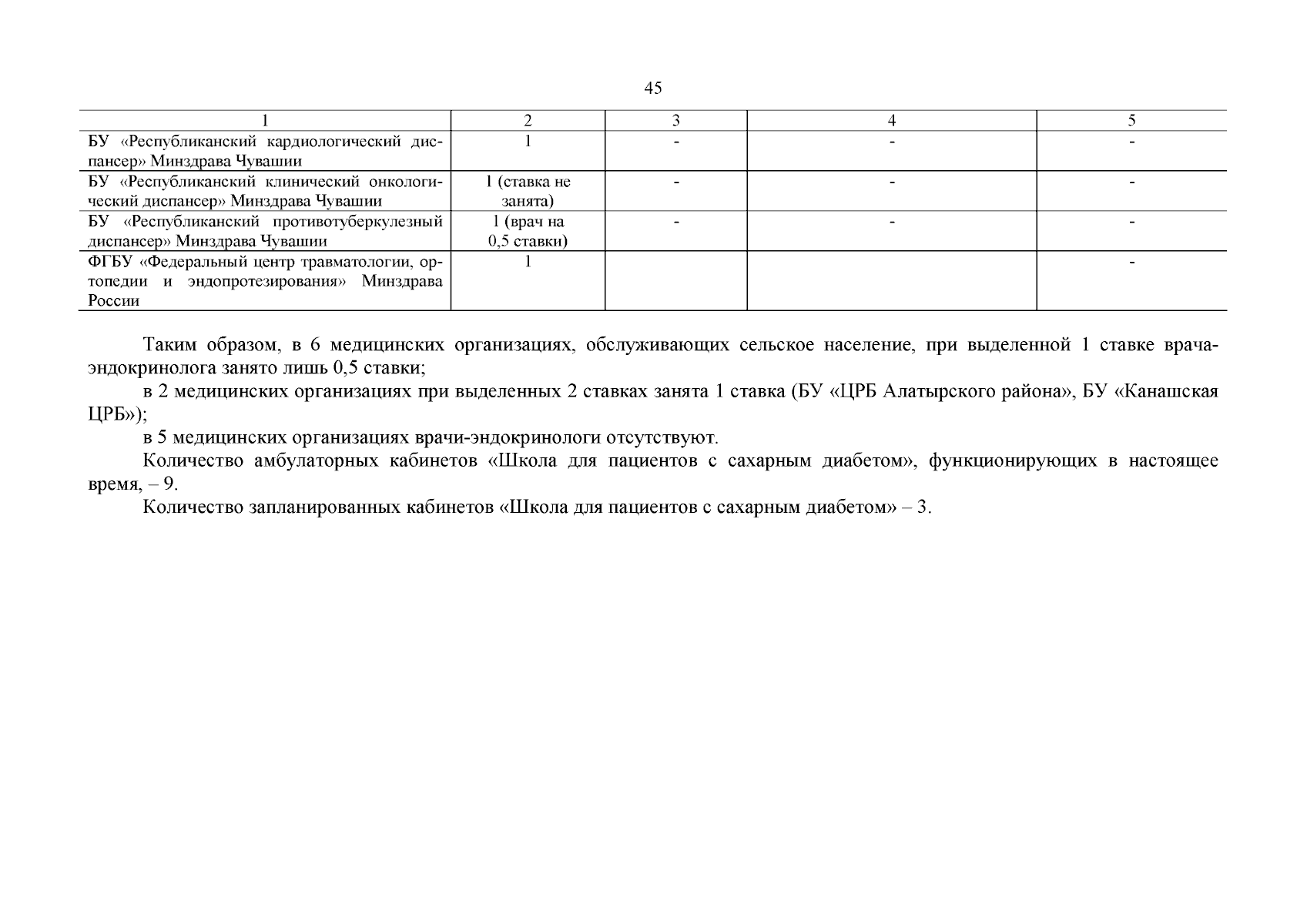 45

| 1 | 2 | 3 | 4 | 5 |
|---|---|---|---|---|
| БУ «Республиканский кардиологический диспансер» Минздрава Чувашии | 1 | - | - | - |
| БУ «Республиканский клинический онкологический диспансер» Минздрава Чувашии | 1 (ставка не занята) | - | - | - |
| БУ «Республиканский противотуберкулезный диспансер» Минздрава Чувашии | 1 (врач на 0,5 ставки) | - | - | - |
| ФГБУ «Федеральный центр травматологии, ортопедии и эндопротезирования» Минздрава России | 1 | | | - |

Таким образом, в 6 медицинских организациях, обслуживающих сельское население, при выделенной 1 ставке врача-эндокринолога занято лишь 0,5 ставки;

в 2 медицинских организациях при выделенных 2 ставках занята 1 ставка (БУ «ЦРБ Алатырского района», БУ «Канашская ЦРБ»);

в 5 медицинских организациях врачи-эндокринологи отсутствуют.

Количество амбулаторных кабинетов «Школа для пациентов с сахарным диабетом», функционирующих в настоящее время, – 9.

Количество запланированных кабинетов «Школа для пациентов с сахарным диабетом» – 3.